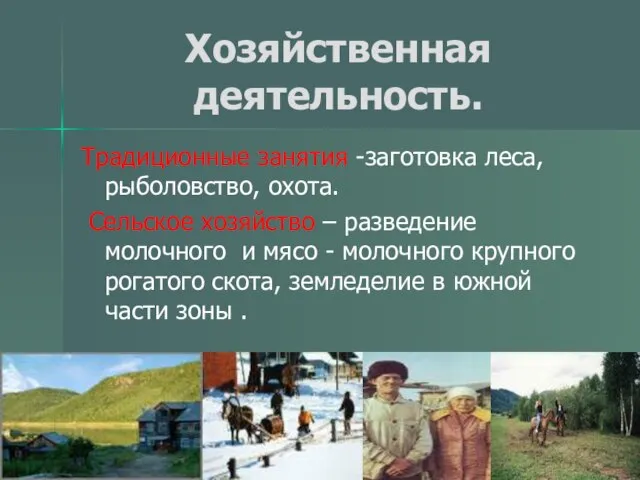 Хозяйственная деятельность.

Традиционные занятия -заготовка леса, рыболовство, охота.

Сельское хозяйство – разведение молочного и мясо - молочного крупного рогатого скота, земледелие в южной части зоны .